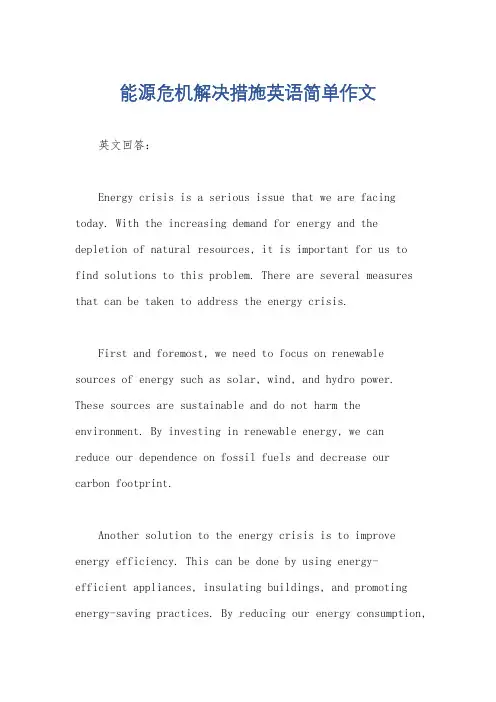 能源危机解决措施英语简单作文

英文回答：

Energy crisis is a serious issue that we are facing today. With the increasing demand for energy and the depletion of natural resources, it is important for us to find solutions to this problem. There are several measures that can be taken to address the energy crisis.

First and foremost, we need to focus on renewable sources of energy such as solar, wind, and hydro power. These sources are sustainable and do not harm the environment. By investing in renewable energy, we can reduce our dependence on fossil fuels and decrease our carbon footprint.

Another solution to the energy crisis is to improve energy efficiency. This can be done by using energy-efficient appliances, insulating buildings, and promoting energy-saving practices. By reducing our energy consumption,